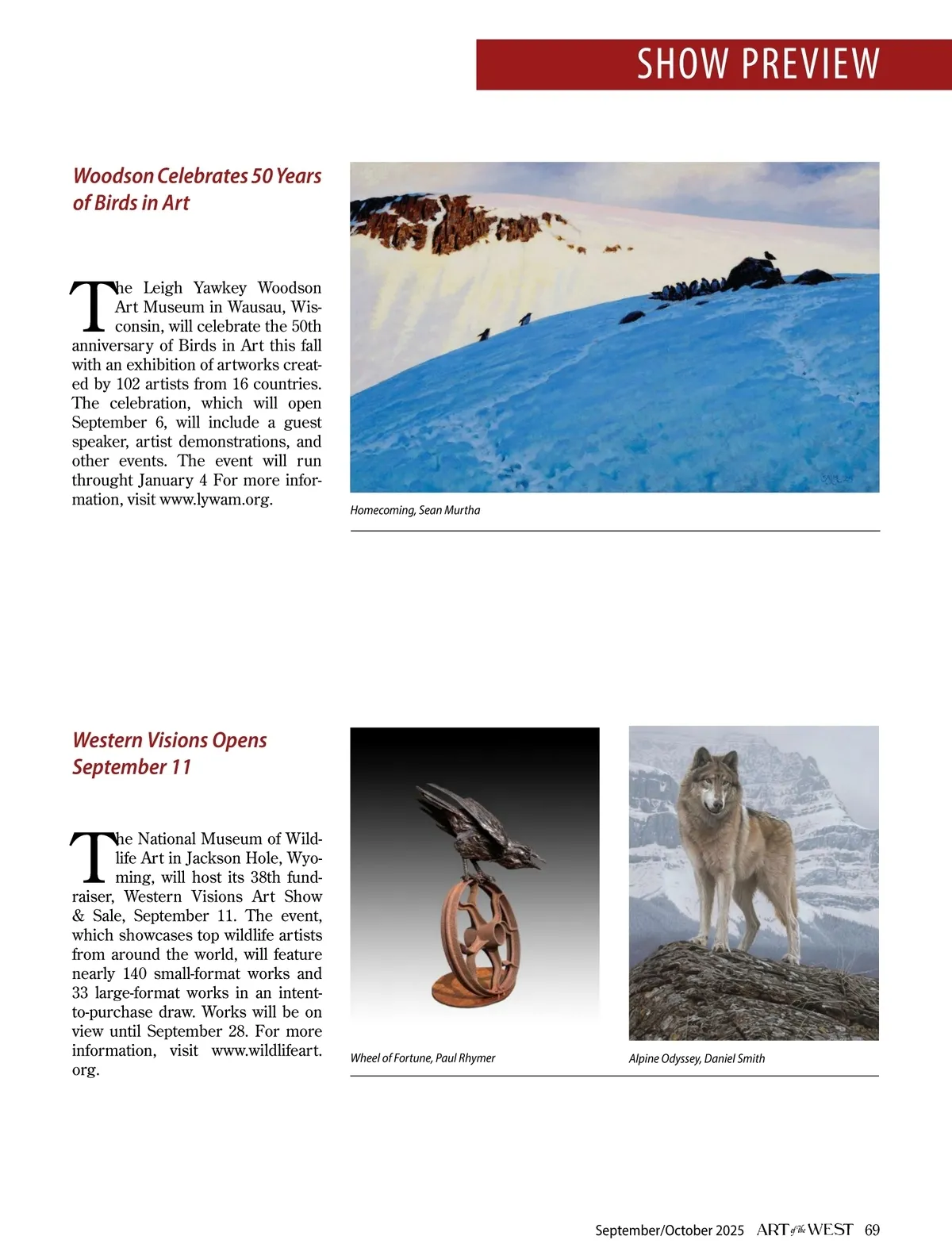 SHOW PREVIEW

Woodson Celebrates 50 Years of Birds in Art

The Leigh Yawkey Woodson Art Museum in Wausau, Wisconsin, will celebrate the 50th anniversary of Birds in Art this fall with an exhibition of artworks created by 102 artists from 16 countries. The celebration, which will open September 6, will include a guest speaker, artist demonstrations, and other events. The event will run throught January 4 For more information, visit www.lywam.org.

Homecoming, Sean Murtha

Western Visions Opens September 11

The National Museum of Wildlife Art in Jackson Hole, Wyoming, will host its 38th fundraiser, Western Visions Art Show & Sale, September 11. The event, which showcases top wildlife artists from around the world, will feature nearly 140 small-format works and 33 large-format works in an intent-to-purchase draw. Works will be on view until September 28. For more information, visit www.wildlifeart.org.

Wheel of Fortune, Paul Rhymer

Alpine Odyssey, Daniel Smith

September/October 2025 ART of the WEST 69